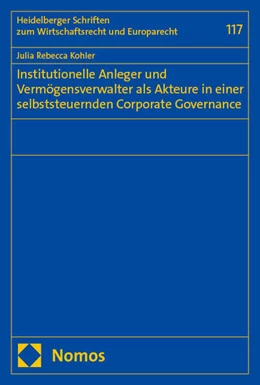 Heidelberger Schriften zum Wirtschaftsrecht und Europarecht

117

Julia Rebecca Kohler

Institutionelle Anleger und Vermögensverwalter als Akteure in einer selbststeuernden Corporate Governance

Nomos